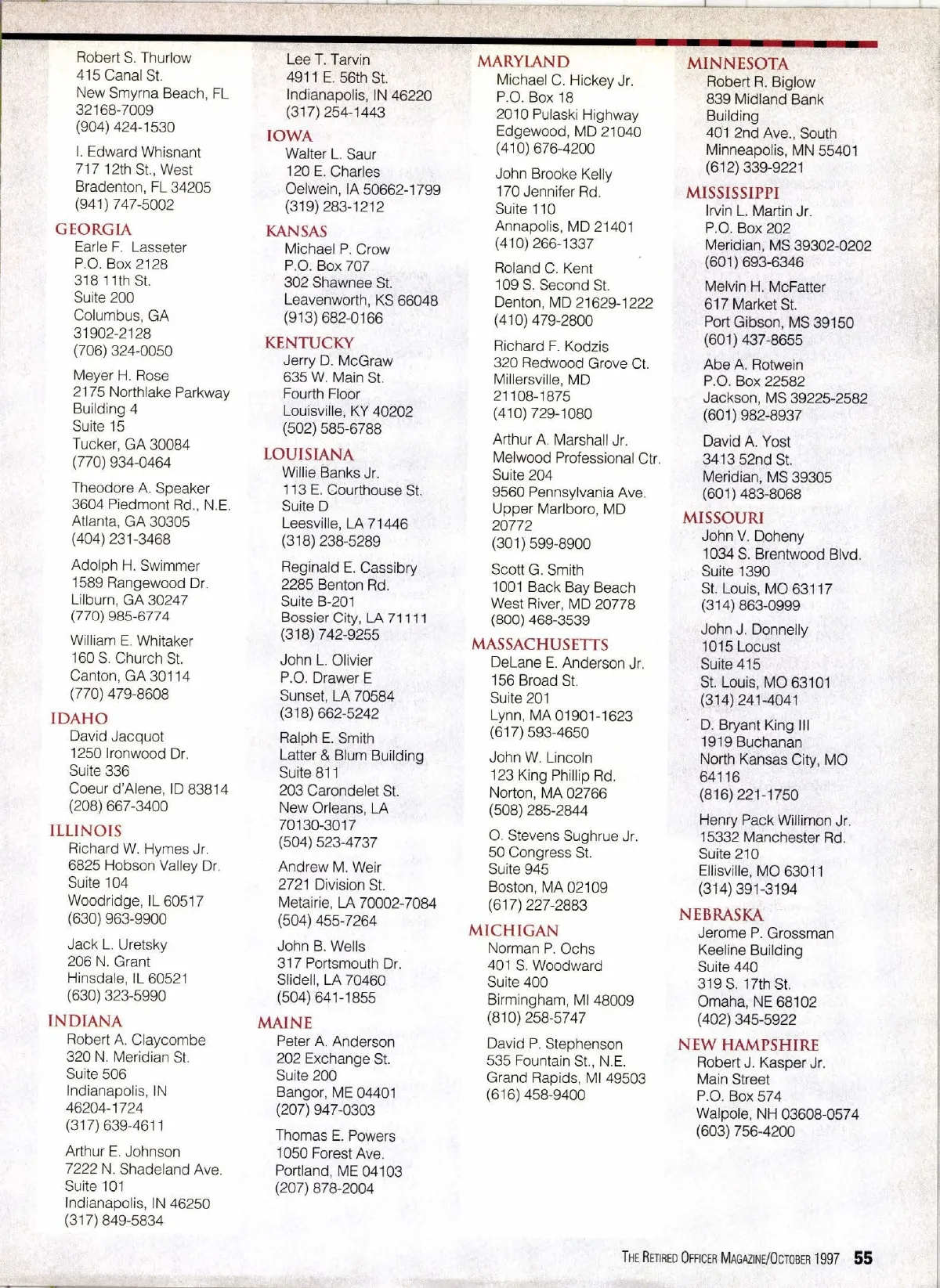 Robert S. Thurlow
415 Canal St.
New Smyrna Beach, FL
32168-7009
(904) 424-1530

I. Edward Whisnant
717 12th St., West
Bradenton, FL 34205
(941) 747-5002

GEORGIA
Earle F. Lasseter
P.O. Box 2128
318 11th St.
Suite 200
Columbus, GA
31902-2128
(706) 324-0050

Meyer H. Rose
2175 Northlake Parkway
Building 4
Suite 15
Tucker, GA 30084
(770) 934-0464

Theodore A. Speaker
3604 Piedmont Rd., N.E.
Atlanta, GA 30305
(404) 231-3468

Adolph H. Swimmer
1589 Rangewood Dr.
Lilburn, GA 30247
(770) 985-6774

William E. Whitaker
160 S. Church St.
Canton, GA 30114
(770) 479-8608

IDAHO
David Jacquot
1250 Ironwood Dr.
Suite 336
Coeur d'Alene, ID 83814
(208) 667-3400

ILLINOIS
Richard W. Hymes Jr.
6825 Hobson Valley Dr.
Suite 104
Woodridge, IL 60517
(630) 963-9900

Jack L. Uretsky
206 N. Grant
Hinsdale, IL 60521
(630) 323-5990

INDIANA
Robert A. Claycombe
320 N. Meridian St.
Suite 506
Indianapolis, IN
46204-1724
(317) 639-4611

Arthur E. Johnson
7222 N. Shadeland Ave.
Suite 101
Indianapolis, IN 46250
(317) 849-5834

Lee T. Tarvin
4911 E. 56th St.
Indianapolis, IN 46220
(317) 254-1443

IOWA
Walter L. Saur
120 E. Charles
Oelwein, IA 50662-1799
(319) 283-1212

KANSAS
Michael P. Crow
P.O. Box 707
302 Shawnee St.
Leavenworth, KS 66048
(913) 682-0166

KENTUCKY
Jerry D. McGraw
635 W. Main St.
Fourth Floor
Louisville, KY 40202
(502) 585-6788

LOUISIANA
Willie Banks Jr.
113 E. Courthouse St.
Suite D
Leesville, LA 71446
(318) 238-5289

Reginald E. Cassibry
2285 Benton Rd.
Suite B-201
Bossier City, LA 71111
(318) 742-9255

John L. Olivier
P.O. Drawer E
Sunset, LA 70584
(318) 662-5242

Ralph E. Smith
Latter & Blum Building
Suite 811
203 Carondelet St.
New Orleans, LA
70130-3017
(504) 523-4737

Andrew M. Weir
2721 Division St.
Metairie, LA 70002-7084
(504) 455-7264

John B. Wells
317 Portsmouth Dr.
Slidell, LA 70460
(504) 641-1855

MAINE
Peter A. Anderson
202 Exchange St.
Suite 200
Bangor, ME 04401
(207) 947-0303

Thomas E. Powers
1050 Forest Ave.
Portland, ME 04103
(207) 878-2004

MARYLAND
Michael C. Hickey Jr.
P.O. Box 18
2010 Pulaski Highway
Edgewood, MD 21040
(410) 676-4200

John Brooke Kelly
170 Jennifer Rd.
Suite 110
Annapolis, MD 21401
(410) 266-1337

Roland C. Kent
109 S. Second St.
Denton, MD 21629-1222
(410) 479-2800

Richard F. Kodzis
320 Redwood Grove Ct.
Millersville, MD
21108-1875
(410) 729-1080

Arthur A. Marshall Jr.
Melwood Professional Ctr.
Suite 204
9560 Pennsylvania Ave.
Upper Marlboro, MD
20772
(301) 599-8900

Scott G. Smith
1001 Back Bay Beach
West River, MD 20778
(800) 468-3539

MASSACHUSETTS
DeLane E. Anderson Jr.
156 Broad St.
Suite 201
Lynn, MA 01901-1623
(617) 593-4650

John W. Lincoln
123 King Phillip Rd.
Norton, MA 02766
(508) 285-2844

O. Stevens Sughrue Jr.
50 Congress St.
Suite 945
Boston, MA 02109
(617) 227-2883

MICHIGAN
Norman P. Ochs
401 S. Woodward
Suite 400
Birmingham, MI 48009
(810) 258-5747

David P. Stephenson
535 Fountain St., N.E.
Grand Rapids, MI 49503
(616) 458-9400

MINNESOTA
Robert R. Biglow
839 Midland Bank
Building
401 2nd Ave., South
Minneapolis, MN 55401
(612) 339-9221

MISSISSIPPI
Irvin L. Martin Jr.
P.O. Box 202
Meridian, MS 39302-0202
(601) 693-6346

Melvin H. McFatter
617 Market St.
Port Gibson, MS 39150
(601) 437-8655

Abe A. Rotwein
P.O. Box 22582
Jackson, MS 39225-2582
(601) 982-8937

David A. Yost
3413 52nd St.
Meridian, MS 39305
(601) 483-8068

MISSOURI
John V. Doheny
1034 S. Brentwood Blvd.
Suite 1390
St. Louis, MO 63117
(314) 863-0999

John J. Donnelly
1015 Locust
Suite 415
St. Louis, MO 63101
(314) 241-4041

D. Bryant King III
1919 Buchanan
North Kansas City, MO
64116
(816) 221-1750

Henry Pack Willimon Jr.
15332 Manchester Rd.
Suite 210
Ellisville, MO 63011
(314) 391-3194

NEBRASKA
Jerome P. Grossman
Keeline Building
Suite 440
319 S. 17th St.
Omaha, NE 68102
(402) 345-5922

NEW HAMPSHIRE
Robert J. Kasper Jr.
Main Street
P.O. Box 574
Walpole, NH 03608-0574
(603) 756-4200

THE RETIRED OFFICER MAGAZINE/OCTOBER 1997 55